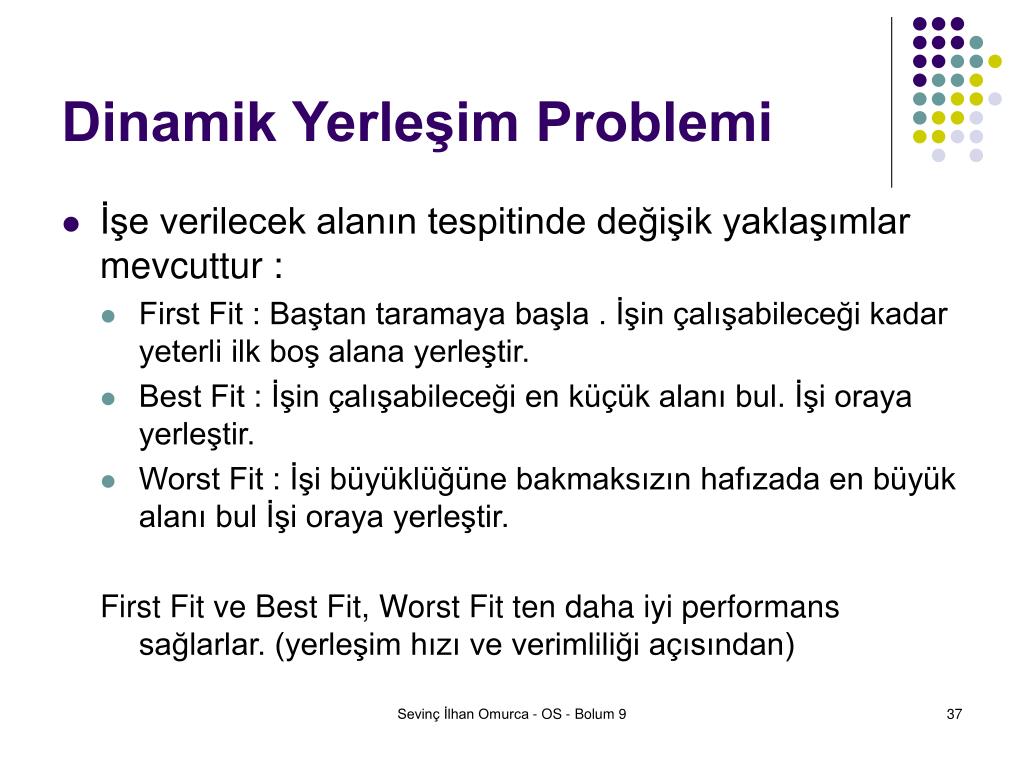 Dinamik Yerleşim Problemi

İşe verilecek alanın tespitinde değişik yaklaşımlar mevcuttur :

First Fit : Baştan taramaya başla . İşin çalışabileceği kadar yeterli ilk boş alana yerleştir.

Best Fit : İşin çalışabileceği en küçük alanı bul. İşi oraya yerleştir.

Worst Fit : İşi büyüklüğüne bakmaksızın hafızada en büyük alanı bul İşi oraya yerleştir.

First Fit ve Best Fit, Worst Fit ten daha iyi performans sağlarlar. (yerleşim hızı ve verimliliği açısından)

Sevinç İlhan Omurca - OS - Bolum 9

37